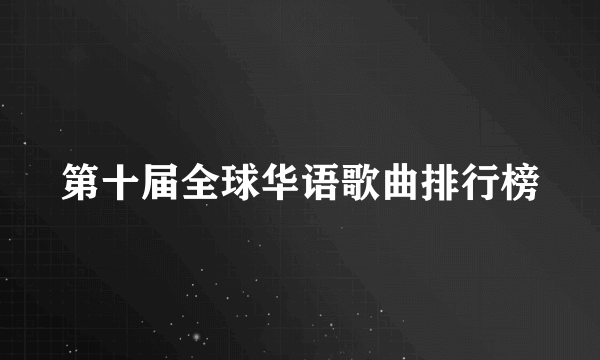 第十届全球华语歌曲排行榜